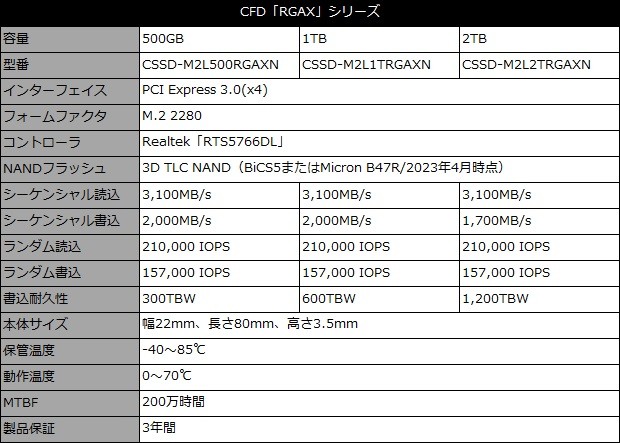 CFD「RGAX」シリーズ

| 容量 | 500GB | 1TB | 2TB |
|---|---|---|---|
| 型番 | CSSD-M2L500RGAXN | CSSD-M2L1TRGAXN | CSSD-M2L2TRGAXN |
| インターフェイス | PCI Express 3.0(x4) | | |
| フォームファクタ | M.2 2280 | | |
| コントローラ | Realtek「RTS5766DL」 | | |
| NANDフラッシュ | 3D TLC NAND（BiCS5またはMicron B47R/2023年4月時点） | | |
| シーケンシャル読込 | 3,100MB/s | 3,100MB/s | 3,100MB/s |
| シーケンシャル書込 | 2,000MB/s | 2,000MB/s | 1,700MB/s |
| ランダム読込 | 210,000 IOPS | 210,000 IOPS | 210,000 IOPS |
| ランダム書込 | 157,000 IOPS | 157,000 IOPS | 157,000 IOPS |
| 書込耐久性 | 300TBW | 600TBW | 1,200TBW |
| 本体サイズ | 幅22mm、長さ80mm、高さ3.5mm | | |
| 保管温度 | -40～85℃ | | |
| 動作温度 | 0～70℃ | | |
| MTBF | 200万時間 | | |
| 製品保証 | 3年間 | | |